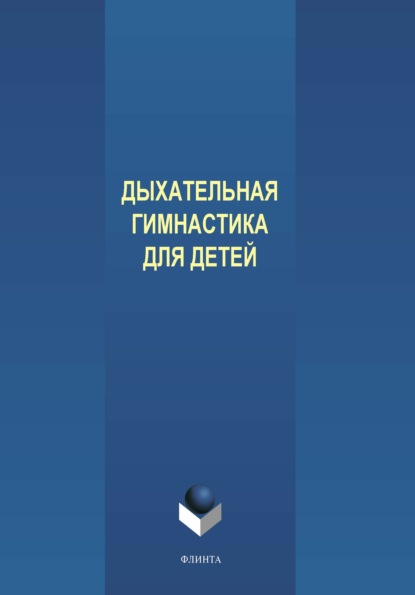 ДЫХАТЕЛЬНАЯ
ГИМНАСТИКА
ДЛЯ ДЕТЕЙ

ФЛИНТА